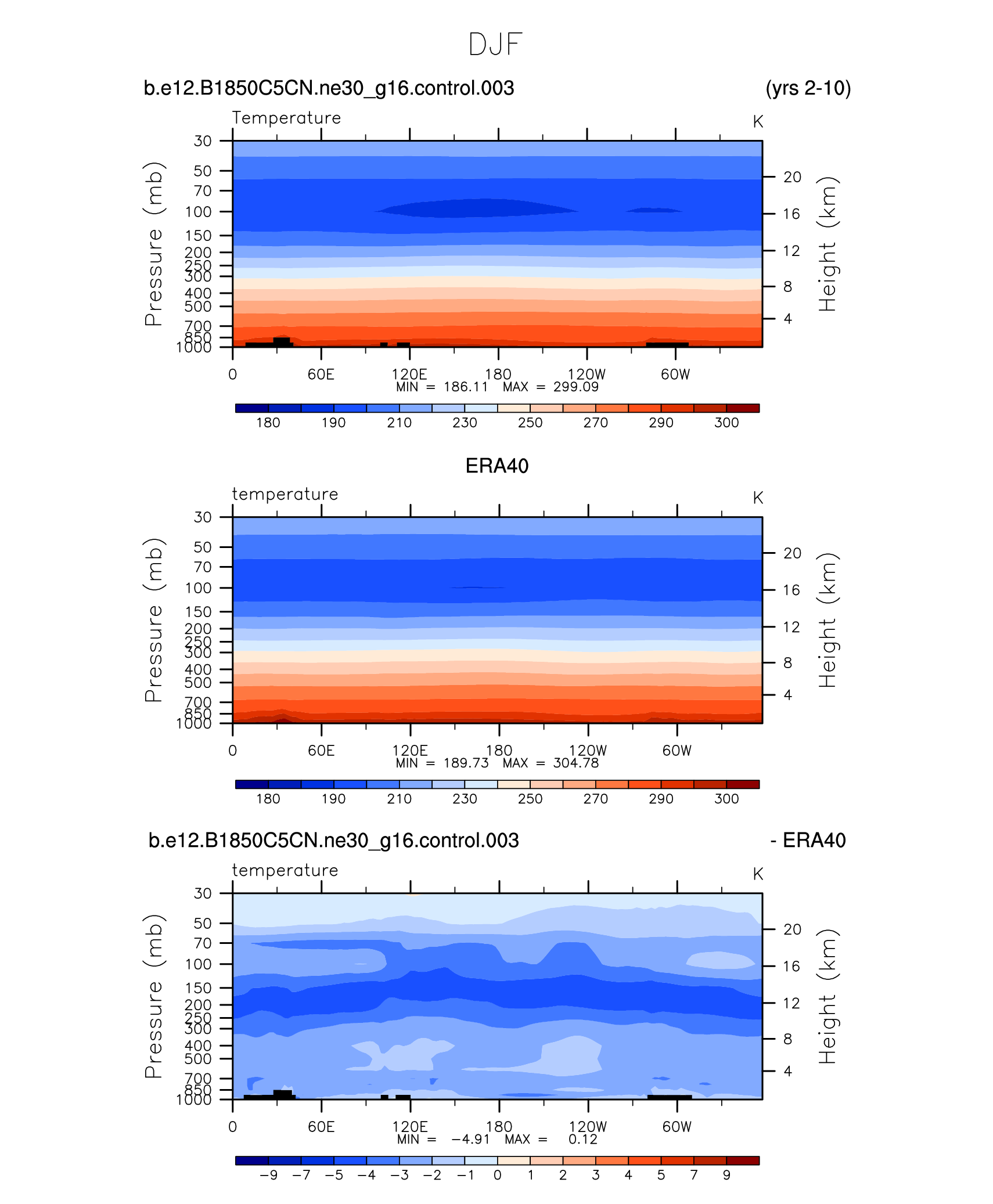 DJF

b.e12.B1850C5CN.ne30_g16.control.003 (yrs 2-10)

Temperature K

Pressure (mb)
30
50
70
100
150
200
250
300
400
500
700
850
1000

Height (km)
20
16
12
8
4

0 60E 120E 180 120W 60W
MIN = 186.11 MAX = 299.09

180 190 210 230 250 270 290 300

ERA40

temperature K

Pressure (mb)
30
50
70
100
150
200
250
300
400
500
700
850
1000

Height (km)
20
16
12
8
4

0 60E 120E 180 120W 60W
MIN = 189.73 MAX = 304.78

180 190 210 230 250 270 290 300

b.e12.B1850C5CN.ne30_g16.control.003 - ERA40

temperature K

Pressure (mb)
30
50
70
100
150
200
250
300
400
500
700
850
1000

Height (km)
20
16
12
8
4

0 60E 120E 180 120W 60W
MIN = −4.91 MAX = 0.12

−9 −7 −5 −4 −3 −2 −1 0 1 2 3 4 5 7 9